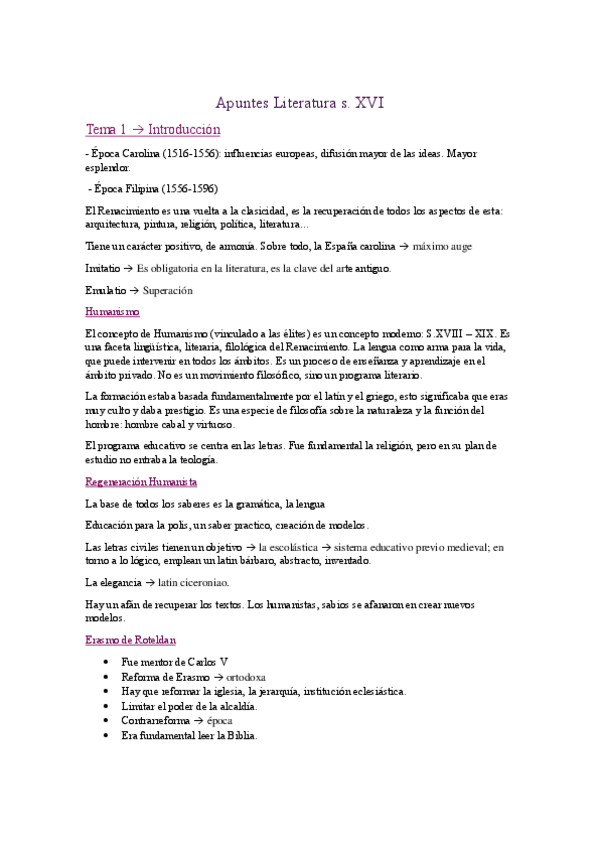 Apuntes Literatura s. XVI

Tema 1 → Introducción

- Época Carolina (1516-1556): influencias europeas, difusión mayor de las ideas. Mayor esplendor.

- Época Filipina (1556-1596)

El Renacimiento es una vuelta a la clasicidad, es la recuperación de todos los aspectos de esta: arquitectura, pintura, religión, política, literatura…

Tiene un carácter positivo, de armonía. Sobre todo, la España carolina → máximo auge

Imitatio → Es obligatoria en la literatura, es la clave del arte antiguo.

Emulatio → Superación

Humanismo

El concepto de Humanismo (vinculado a las élites) es un concepto moderno: S.XVIII – XIX. Es una faceta lingüística, literaria, filológica del Renacimiento. La lengua como arma para la vida, que puede intervenir en todos los ámbitos. Es un proceso de enseñanza y aprendizaje en el ámbito privado. No es un movimiento filosófico, sino un programa literario.

La formación estaba basada fundamentalmente por el latín y el griego, esto significaba que eras muy culto y daba prestigio. Es una especie de filosofía sobre la naturaleza y la función del hombre: hombre cabal y virtuoso.

El programa educativo se centra en las letras. Fue fundamental la religión, pero en su plan de estudio no entraba la teología.

Regeneración Humanista

La base de todos los saberes es la gramática, la lengua

Educación para la polis, un saber practico, creación de modelos.

Las letras civiles tienen un objetivo → la escolástica → sistema educativo previo medieval; en torno a lo lógico, emplean un latín bárbaro, abstracto, inventado.

La elegancia → latín ciceroniao.

Hay un afán de recuperar los textos. Los humanistas, sabios se afanaron en crear nuevos modelos.

Erasmo de Roteldan

• Fue mentor de Carlos V
• Reforma de Erasmo → ortodoxa
• Hay que reformar la iglesia, la jerarquía, institución eclesiástica.
• Limitar el poder de la alcaldía.
• Contrarreforma → época
• Era fundamental leer la Biblia.